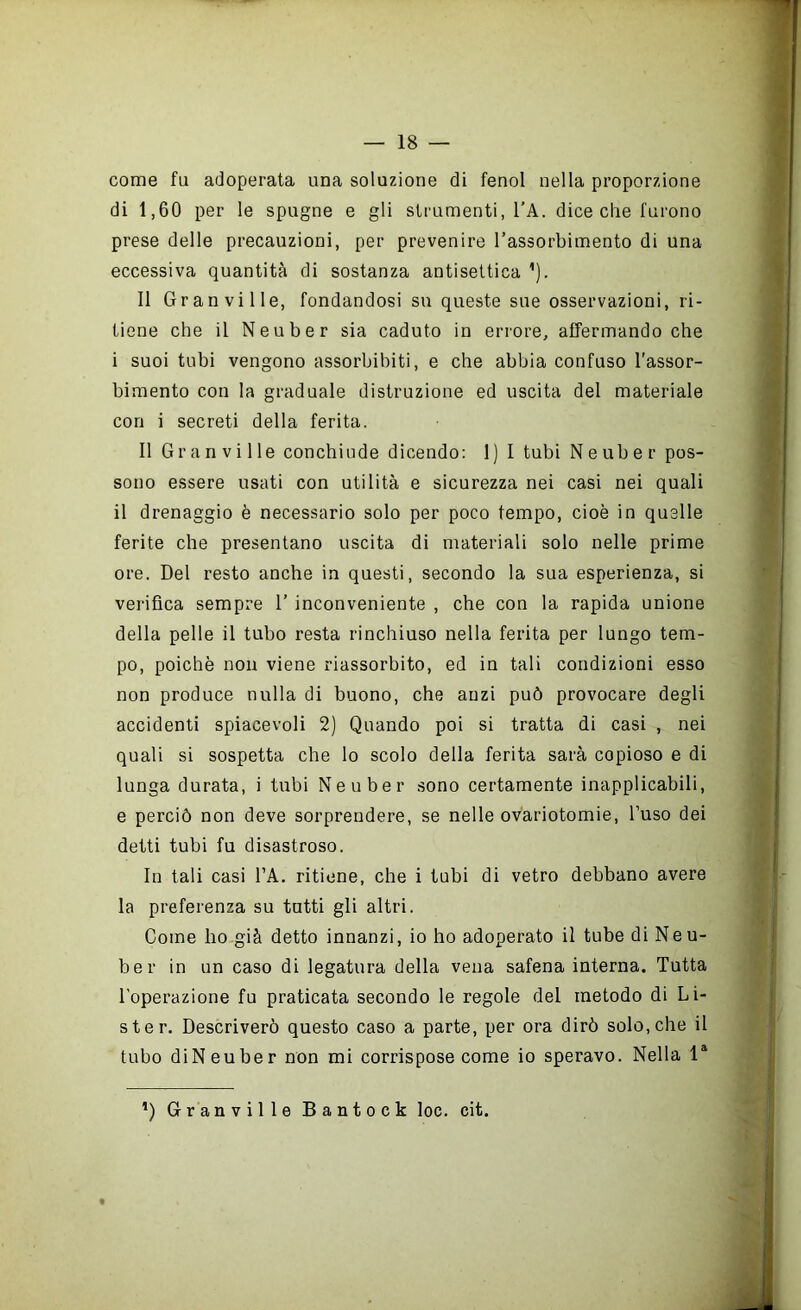 — 18 —

come fu adoperata una soluzione di fenol nella proporzione di 1,60 per le spugne e gli strumenti, l'A. dice che furono prese delle precauzioni, per prevenire l'assorbimento di una eccessiva quantità di sostanza antisettica ¹).

Il Granville, fondandosi su queste sue osservazioni, ritiene che il Neuber sia caduto in errore, affermando che i suoi tubi vengono assorbibiti, e che abbia confuso l'assorbimento con la graduale distruzione ed uscita del materiale con i secreti della ferita.

Il Granville conchiude dicendo: 1) I tubi Neuber possono essere usati con utilità e sicurezza nei casi nei quali il drenaggio è necessario solo per poco tempo, cioè in quelle ferite che presentano uscita di materiali solo nelle prime ore. Del resto anche in questi, secondo la sua esperienza, si verifica sempre l' inconveniente , che con la rapida unione della pelle il tubo resta rinchiuso nella ferita per lungo tempo, poichè non viene riassorbito, ed in tali condizioni esso non produce nulla di buono, che anzi può provocare degli accidenti spiacevoli 2) Quando poi si tratta di casi , nei quali si sospetta che lo scolo della ferita sarà copioso e di lunga durata, i tubi Neuber sono certamente inapplicabili, e perciò non deve sorprendere, se nelle ovariotomie, l'uso dei detti tubi fu disastroso.

In tali casi l'A. ritiene, che i tubi di vetro debbano avere la preferenza su tutti gli altri.

Come ho già detto innanzi, io ho adoperato il tube di Neuber in un caso di legatura della vena safena interna. Tutta l'operazione fu praticata secondo le regole del metodo di Lister. Descriverò questo caso a parte, per ora dirò solo, che il tubo di Neuber non mi corrispose come io speravo. Nella 1ª

¹) Granville Bantock loc. cit.